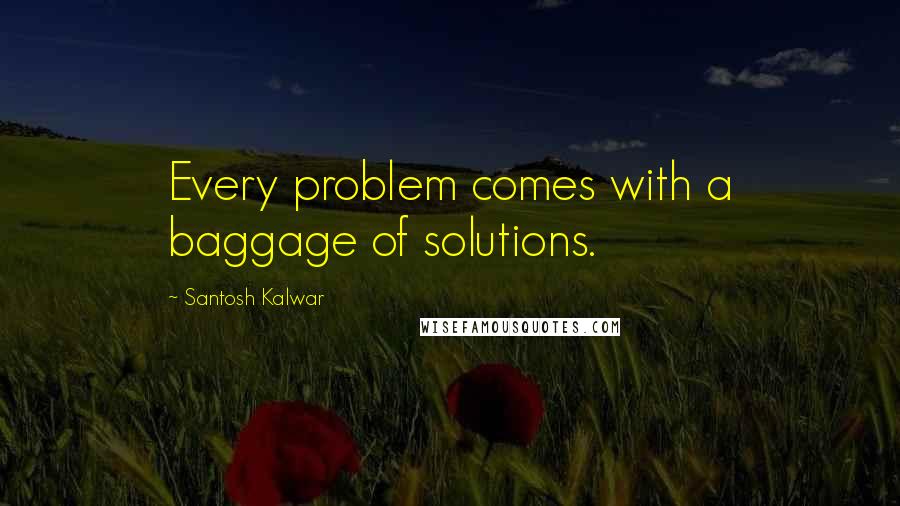 Every problem comes with a baggage of solutions.

- Santosh Kalwar

WISEFAMOUSQUOTES.COM